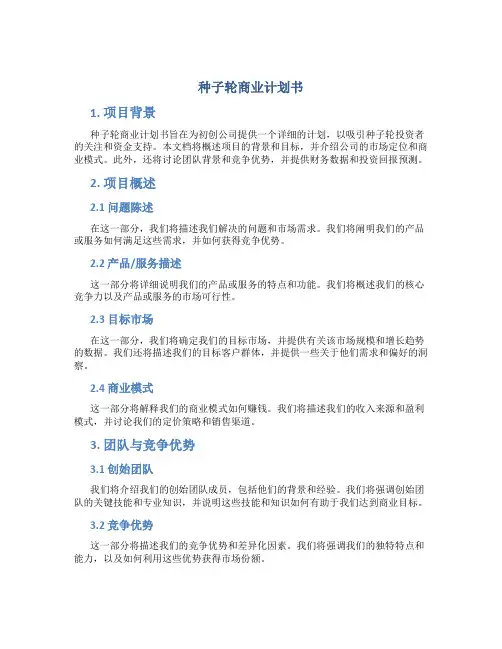 种子轮商业计划书

1. 项目背景

种子轮商业计划书旨在为初创公司提供一个详细的计划，以吸引种子轮投资者的关注和资金支持。本文档将概述项目的背景和目标，并介绍公司的市场定位和商业模式。此外，还将讨论团队背景和竞争优势，并提供财务数据和投资回报预测。

2. 项目概述

2.1 问题陈述

在这一部分，我们将描述我们解决的问题和市场需求。我们将阐明我们的产品或服务如何满足这些需求，并如何获得竞争优势。

2.2 产品/服务描述

这一部分将详细说明我们的产品或服务的特点和功能。我们将概述我们的核心竞争力以及产品或服务的市场可行性。

2.3 目标市场

在这一部分，我们将确定我们的目标市场，并提供有关该市场规模和增长趋势的数据。我们还将描述我们的目标客户群体，并提供一些关于他们需求和偏好的洞察。

2.4 商业模式

这一部分将解释我们的商业模式如何赚钱。我们将描述我们的收入来源和盈利模式，并讨论我们的定价策略和销售渠道。

3. 团队与竞争优势

3.1 创始团队

我们将介绍我们的创始团队成员，包括他们的背景和经验。我们将强调创始团队的关键技能和专业知识，并说明这些技能和知识如何有助于我们达到商业目标。

3.2 竞争优势

这一部分将描述我们的竞争优势和差异化因素。我们将强调我们的独特特点和能力，以及如何利用这些优势获得市场份额。